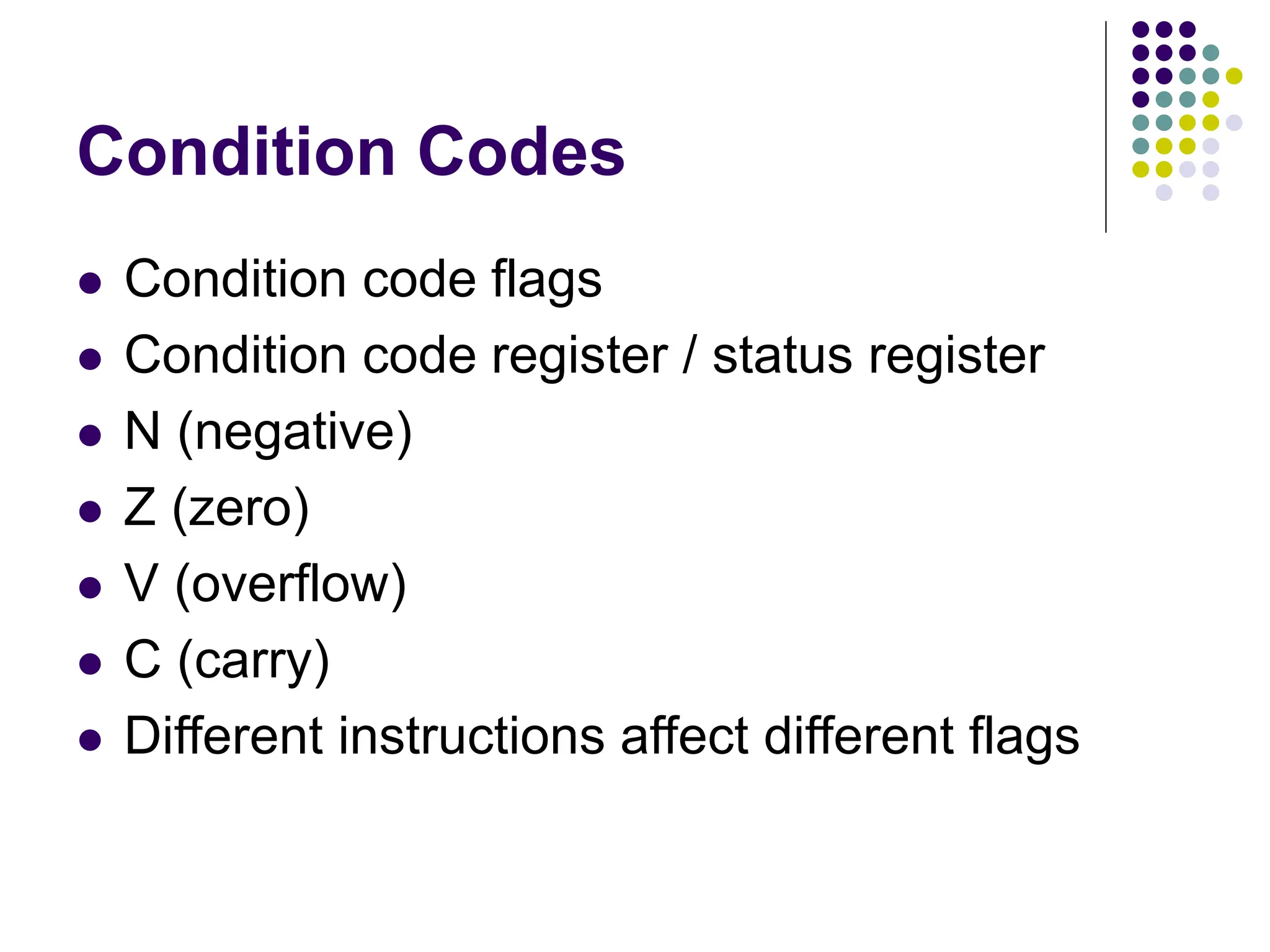 Condition Codes

- Condition code flags
- Condition code register / status register
- N (negative)
- Z (zero)
- V (overflow)
- C (carry)
- Different instructions affect different flags